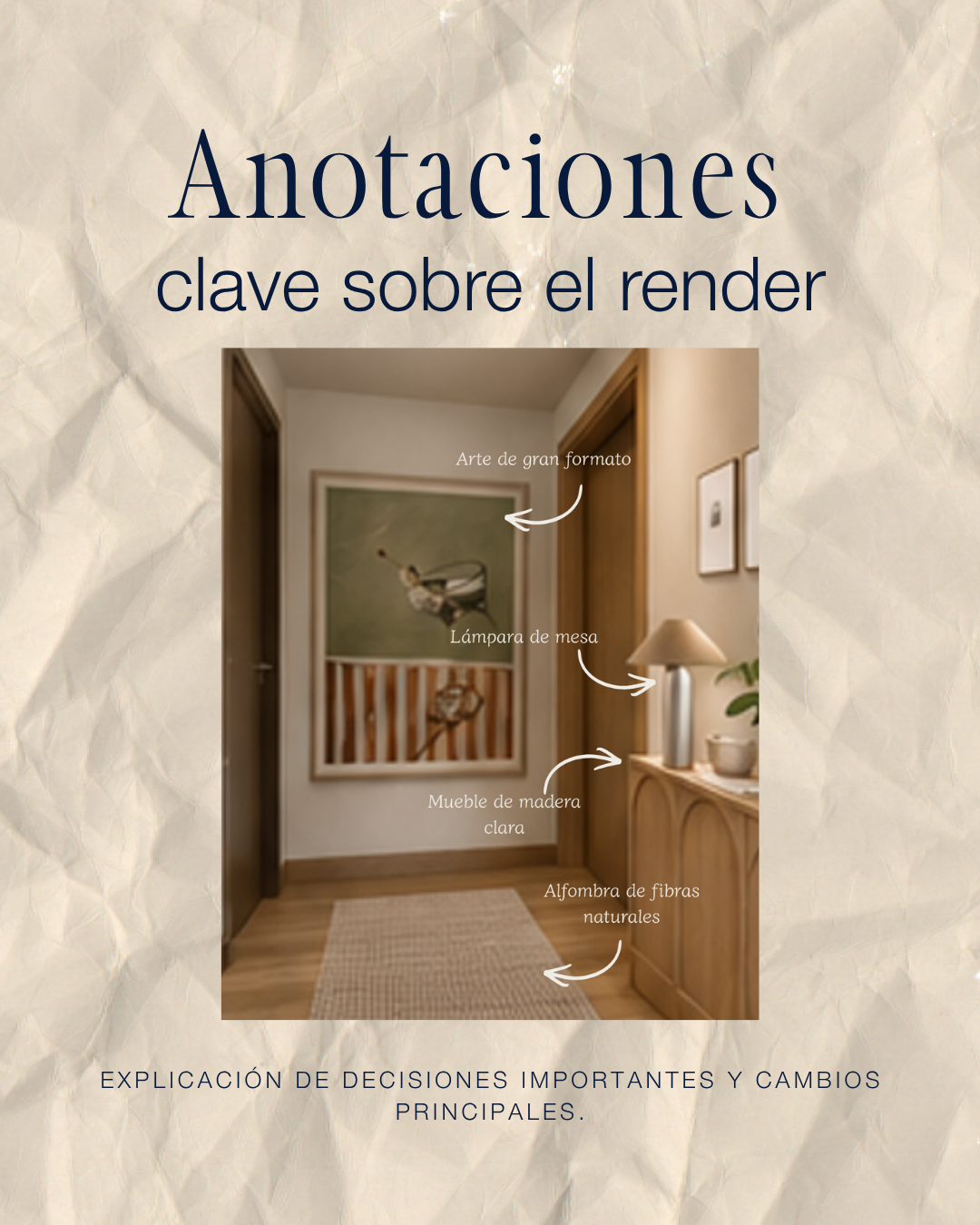 Anotaciones
clave sobre el render

Arte de gran formato

Lámpara de mesa

Mueble de madera clara

Alfombra de fibras naturales

EXPLICACIÓN DE DECISIONES IMPORTANTES Y CAMBIOS PRINCIPALES.